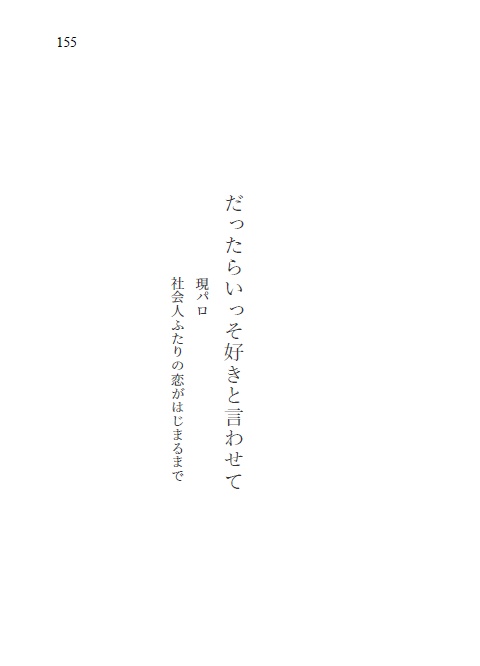 155

だったらいっそ好きと言わせて

現パロ

社会人ふたりの恋がはじまるまで